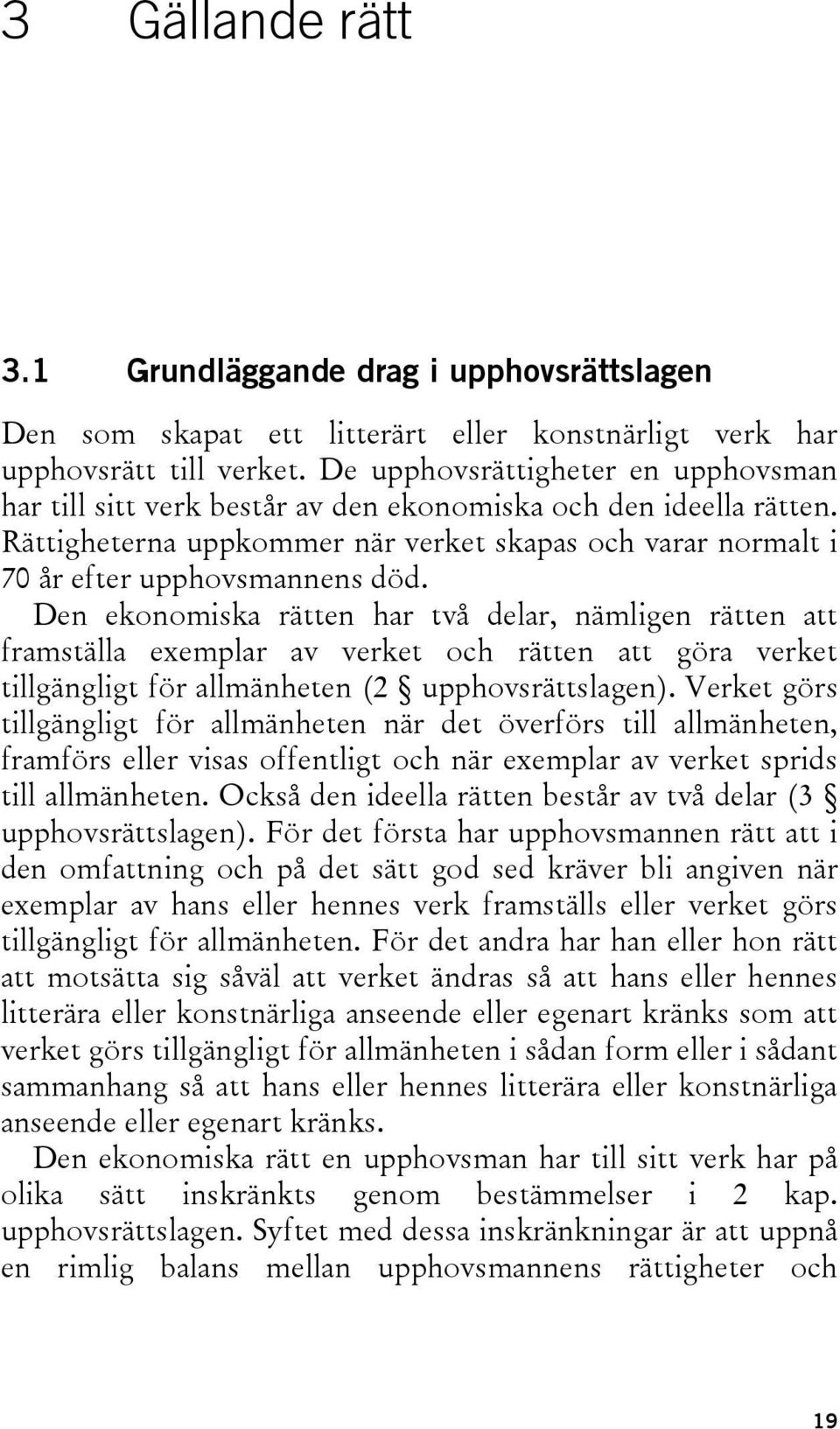 3 Gällande rätt

3.1 Grundläggande drag i upphovsrättslagen

Den som skapat ett litterärt eller konstnärligt verk har upphovsrätt till verket. De upphovsrättigheter en upphovsman har till sitt verk består av den ekonomiska och den ideella rätten. Rättigheterna uppkommer när verket skapas och varar normalt i 70 år efter upphovsmannens död. Den ekonomiska rätten har två delar, nämligen rätten att framställa exemplar av verket och rätten att göra verket tillgängligt för allmänheten (2 § upphovsrättslagen). Verket görs tillgängligt för allmänheten när det överförs till allmänheten, framförs eller visas offentligt och när exemplar av verket sprids till allmänheten. Också den ideella rätten består av två delar (3 § upphovsrättslagen). För det första har upphovsmannen rätt att i den omfattning och på det sätt god sed kräver bli angiven när exemplar av hans eller hennes verk framställs eller verket görs tillgängligt för allmänheten. För det andra har han eller hon rätt att motsätta sig såväl att verket ändras så att hans eller hennes litterära eller konstnärliga anseende eller egenart kränks som att verket görs tillgängligt för allmänheten i sådan form eller i sådant sammanhang så att hans eller hennes litterära eller konstnärliga anseende eller egenart kränks.

Den ekonomiska rätt en upphovsman har till sitt verk har på olika sätt inskränkts genom bestämmelser i 2 kap. upphovsrättslagen. Syftet med dessa inskränkningar är att uppnå en rimlig balans mellan upphovsmannens rättigheter och

19